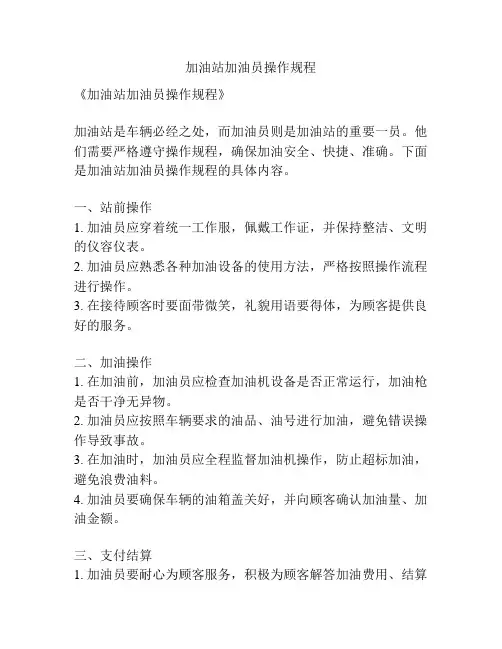 加油站加油员操作规程

《加油站加油员操作规程》

加油站是车辆必经之处，而加油员则是加油站的重要一员。他们需要严格遵守操作规程，确保加油安全、快捷、准确。下面是加油站加油员操作规程的具体内容。

一、站前操作
1. 加油员应穿着统一工作服，佩戴工作证，并保持整洁、文明的仪容仪表。
2. 加油员应熟悉各种加油设备的使用方法，严格按照操作流程进行操作。
3. 在接待顾客时要面带微笑，礼貌用语要得体，为顾客提供良好的服务。

二、加油操作
1. 在加油前，加油员应检查加油机设备是否正常运行，加油枪是否干净无异物。
2. 加油员应按照车辆要求的油品、油号进行加油，避免错误操作导致事故。
3. 在加油时，加油员应全程监督加油机操作，防止超标加油，避免浪费油料。
4. 加油员要确保车辆的油箱盖关好，并向顾客确认加油量、加油金额。

三、支付结算
1. 加油员要耐心为顾客服务，积极为顾客解答加油费用、结算